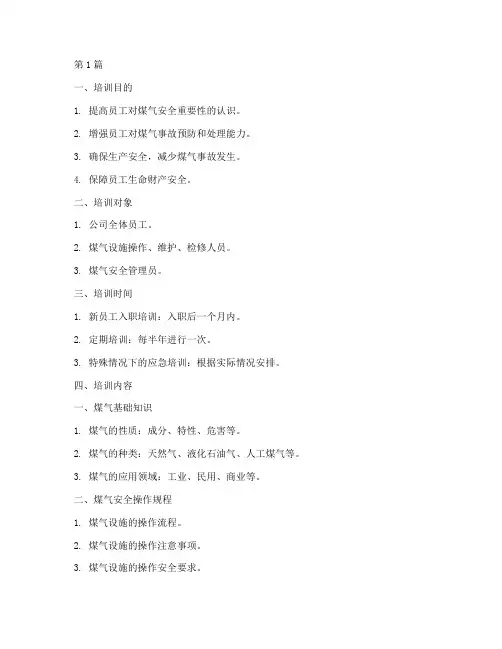 第 1 篇

一、培训目的

1. 提高员工对煤气安全重要性的认识。

2. 增强员工对煤气事故预防和处理能力。

3. 确保生产安全，减少煤气事故发生。

4. 保障员工生命财产安全。

二、培训对象

1. 公司全体员工。

2. 煤气设施操作、维护、检修人员。

3. 煤气安全管理员。

三、培训时间

1. 新员工入职培训：入职后一个月内。

2. 定期培训：每半年进行一次。

3. 特殊情况下的应急培训：根据实际情况安排。

四、培训内容

一、煤气基础知识

1. 煤气的性质：成分、特性、危害等。

2. 煤气的种类：天然气、液化石油气、人工煤气等。

3. 煤气的应用领域：工业、民用、商业等。

二、煤气安全操作规程

1. 煤气设施的操作流程。

2. 煤气设施的操作注意事项。

3. 煤气设施的操作安全要求。